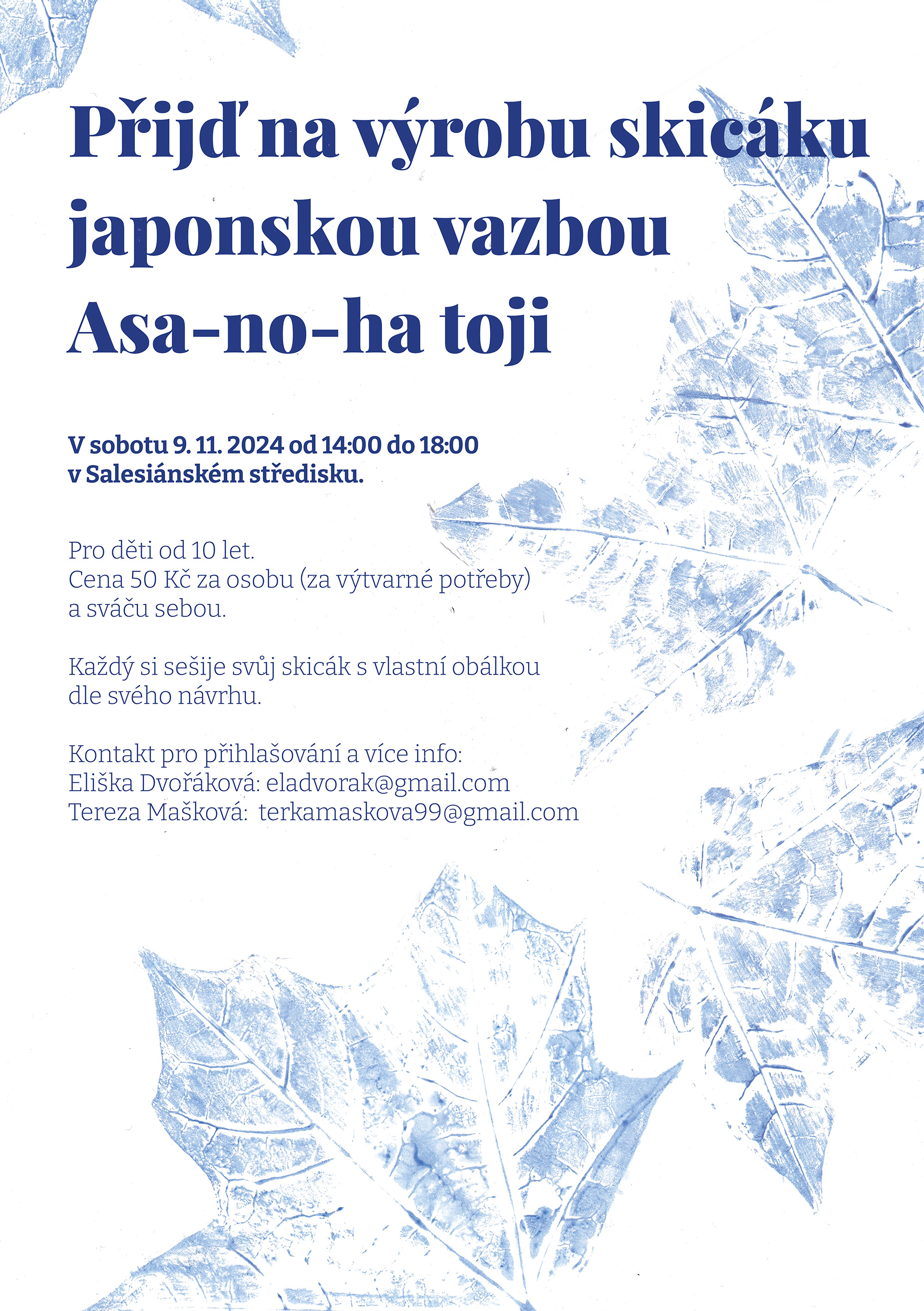 Přijď na výrobu skicáku japonskou vazbou Asa-no-ha toji

V sobotu 9. 11. 2024 od 14:00 do 18:00
v Salesiánském středisku.

Pro děti od 10 let.
Cena 50 Kč za osobu (za výtvarné potřeby)
a sváču sebou.

Každý si sešije svůj skicák s vlastní obálkou
dle svého návrhu.

Kontakt pro přihlašování a více info:
Eliška Dvořáková: eladvorak@gmail.com
Tereza Mašková: terkamaskova99@gmail.com